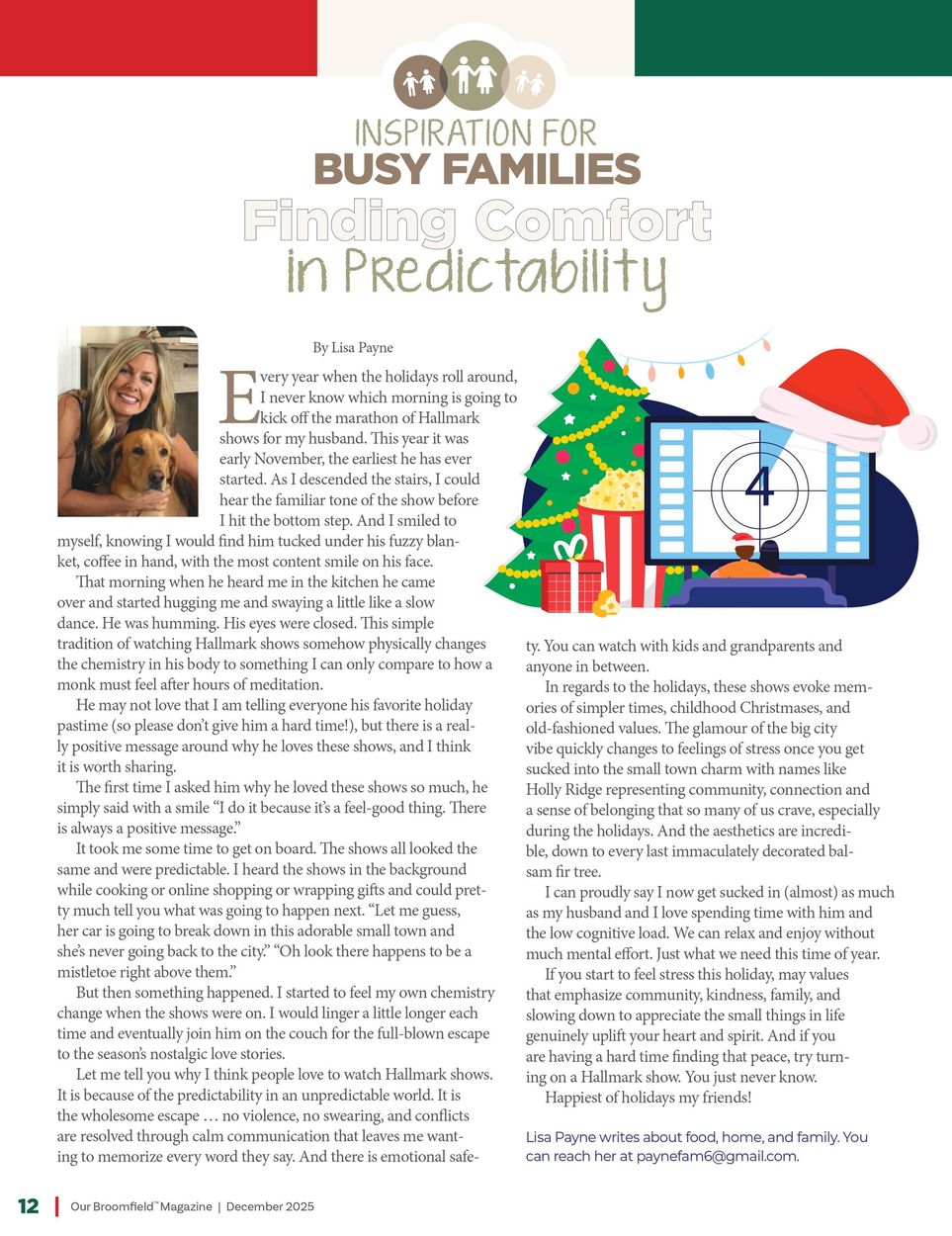 INSPIRATION FOR
BUSY FAMILIES
Finding Comfort
in Predictability

By Lisa Payne

Every year when the holidays roll around, I never know which morning is going to kick off the marathon of Hallmark shows for my husband. This year it was early November, the earliest he has ever started. As I descended the stairs, I could hear the familiar tone of the show before I hit the bottom step. And I smiled to myself, knowing I would find him tucked under his fuzzy blanket, coffee in hand, with the most content smile on his face.

That morning when he heard me in the kitchen he came over and started hugging me and swaying a little like a slow dance. He was humming. His eyes were closed. This simple tradition of watching Hallmark shows somehow physically changes the chemistry in his body to something I can only compare to how a monk must feel after hours of meditation.

He may not love that I am telling everyone his favorite holiday pastime (so please don't give him a hard time!), but there is a really positive message around why he loves these shows, and I think it is worth sharing.

The first time I asked him why he loved these shows so much, he simply said with a smile "I do it because it's a feel-good thing. There is always a positive message."

It took me some time to get on board. The shows all looked the same and were predictable. I heard the shows in the background while cooking or online shopping or wrapping gifts and could pretty much tell you what was going to happen next. "Let me guess, her car is going to break down in this adorable small town and she's never going back to the city." "Oh look there happens to be a mistletoe right above them."

But then something happened. I started to feel my own chemistry change when the shows were on. I would linger a little longer each time and eventually join him on the couch for the full-blown escape to the season's nostalgic love stories.

Let me tell you why I think people love to watch Hallmark shows. It is because of the predictability in an unpredictable world. It is the wholesome escape … no violence, no swearing, and conflicts are resolved through calm communication that leaves me wanting to memorize every word they say. And there is emotional safety. You can watch with kids and grandparents and anyone in between.

In regards to the holidays, these shows evoke memories of simpler times, childhood Christmases, and old-fashioned values. The glamour of the big city vibe quickly changes to feelings of stress once you get sucked into the small town charm with names like Holly Ridge representing community, connection and a sense of belonging that so many of us crave, especially during the holidays. And the aesthetics are incredible, down to every last immaculately decorated balsam fir tree.

I can proudly say I now get sucked in (almost) as much as my husband and I love spending time with him and the low cognitive load. We can relax and enjoy without much mental effort. Just what we need this time of year.

If you start to feel stress this holiday, may values that emphasize community, kindness, family, and slowing down to appreciate the small things in life genuinely uplift your heart and spirit. And if you are having a hard time finding that peace, try turning on a Hallmark show. You just never know.

Happiest of holidays my friends!

Lisa Payne writes about food, home, and family. You can reach her at paynefam6@gmail.com.

4

12 | Our Broomfield™ Magazine | December 2025